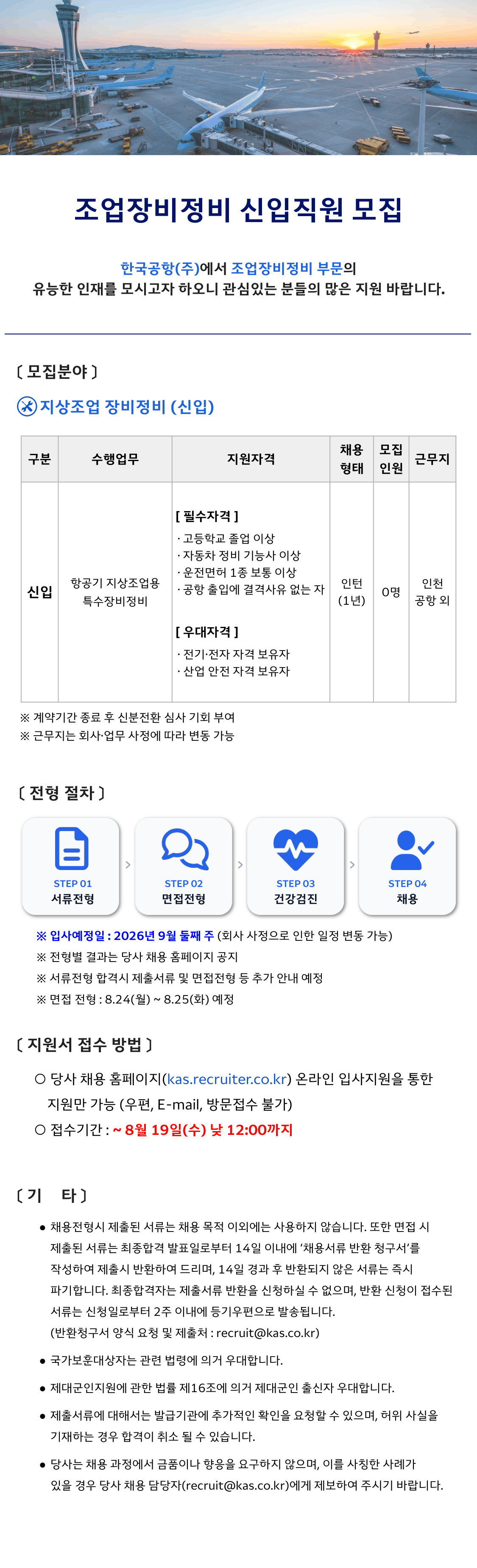 조업장비정비 신입직원 모집

한국공항(주)에서 조업장비정비 부문의
유능한 인재를 모시고자 하오니 관심있는 분들의 많은 지원 바랍니다.

〔 모집분야 〕

지상조업 장비정비 (신입)

| 구분 | 수행업무 | 지원자격 | 채용 형태 | 모집 인원 | 근무지 |
|---|---|---|---|---|---|
| 신입 | 항공기 지상조업용 특수장비정비 | [ 필수자격 ] · 고등학교 졸업 이상 · 자동차 정비 기능사 이상 · 운전면허 1종 보통 이상 · 공항 출입에 결격사유 없는 자 [ 우대자격 ] · 전기·전자 자격 보유자 · 산업 안전 자격 보유자 | 인턴 (1년) | 0명 | 인천 공항 외 |

※ 계약기간 종료 후 신분전환 심사 기회 부여
※ 근무지는 회사·업무 사정에 따라 변동 가능

〔 전형 절차 〕

STEP 01
서류전형

STEP 02
면접전형

STEP 03
건강검진

STEP 04
채용

※ 입사예정일 : 2026년 9월 둘째 주 (회사 사정으로 인한 일정 변동 가능)
※ 전형별 결과는 당사 채용 홈페이지 공지
※ 서류전형 합격시 제출서류 및 면접전형 등 추가 안내 예정
※ 면접 전형 : 8.24(월) ~ 8.25(화) 예정

〔 지원서 접수 방법 〕

○ 당사 채용 홈페이지(kas.recruiter.co.kr) 온라인 입사지원을 통한 지원만 가능 (우편, E-mail, 방문접수 불가)
○ 접수기간 : ~ 8월 19일(수) 낮 12:00까지

〔 기 타 〕

● 채용전형시 제출된 서류는 채용 목적 이외에는 사용하지 않습니다. 또한 면접 시 제출된 서류는 최종합격 발표일로부터 14일 이내에 '채용서류 반환 청구서'를 작성하여 제출시 반환하여 드리며, 14일 경과 후 반환되지 않은 서류는 즉시 파기합니다. 최종합격자는 제출서류 반환을 신청하실 수 없으며, 반환 신청이 접수된 서류는 신청일로부터 2주 이내에 등기우편으로 발송됩니다.
(반환청구서 양식 요청 및 제출처 : recruit@kas.co.kr)

● 국가보훈대상자는 관련 법령에 의거 우대합니다.

● 제대군인지원에 관한 법률 제16조에 의거 제대군인 출신자 우대합니다.

● 제출서류에 대해서는 발급기관에 추가적인 확인을 요청할 수 있으며, 허위 사실을 기재하는 경우 합격이 취소 될 수 있습니다.

● 당사는 채용 과정에서 금품이나 향응을 요구하지 않으며, 이를 사칭한 사례가 있을 경우 당사 채용 담당자(recruit@kas.co.kr)에게 제보하여 주시기 바랍니다.